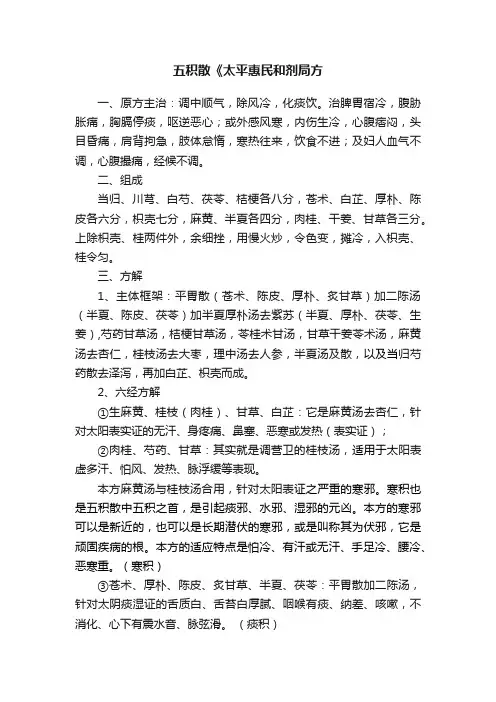 五积散《太平惠民和剂局方

一、原方主治：调中顺气，除风冷，化痰饮。治脾胃宿冷，腹胁胀痛，胸膈停痰，呕逆恶心；或外感风寒，内伤生冷，心腹痞闷，头目昏痛，肩背拘急，肢体怠惰，寒热往来，饮食不进；及妇人血气不调，心腹撮痛，经候不调。

二、组成

当归、川芎、白芍、茯苓、桔梗各八分，苍术、白芷、厚朴、陈皮各六分，枳壳七分，麻黄、半夏各四分，肉桂、干姜、甘草各三分。上除枳壳、桂两件外，余细挫，用慢火炒，令色变，摊冷，入枳壳、桂令匀。

三、方解

1、主体框架：平胃散（苍术、陈皮、厚朴、炙甘草）加二陈汤（半夏、陈皮、茯苓）加半夏厚朴汤去紫苏（半夏、厚朴、茯苓、生姜），芍药甘草汤，桔梗甘草汤，苓桂术甘汤，甘草干姜苓术汤，麻黄汤去杏仁，桂枝汤去大枣，理中汤去人参，半夏汤及散，以及当归芍药散去泽泻，再加白芷、枳壳而成。

2、六经方解

①生麻黄、桂枝（肉桂）、甘草、白芷：它是麻黄汤去杏仁，针对太阳表实证的无汗、身疼痛、鼻塞、恶寒或发热（表实证）；

②肉桂、芍药、甘草：其实就是调营卫的桂枝汤，适用于太阳表虚多汗、怕风、发热、脉浮缓等表现。

本方麻黄汤与桂枝汤合用，针对太阳表证之严重的寒邪。寒积也是五积散中五积之首，是引起痰邪、水邪、湿邪的元凶。本方的寒邪可以是新近的，也可以是长期潜伏的寒邪，或是叫称其为伏邪，它是顽固疾病的根。本方的适应特点是怕冷、有汗或无汗、手足冷、腰冷、恶寒重。（寒积）

③苍术、厚朴、陈皮、炙甘草、半夏、茯苓：平胃散加二陈汤，针对太阴痰湿证的舌质白、舌苔白厚腻、咽喉有痰、纳差、咳嗽，不消化、心下有震水音、脉弦滑。（痰积）